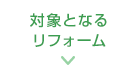 対象となる
リフォーム